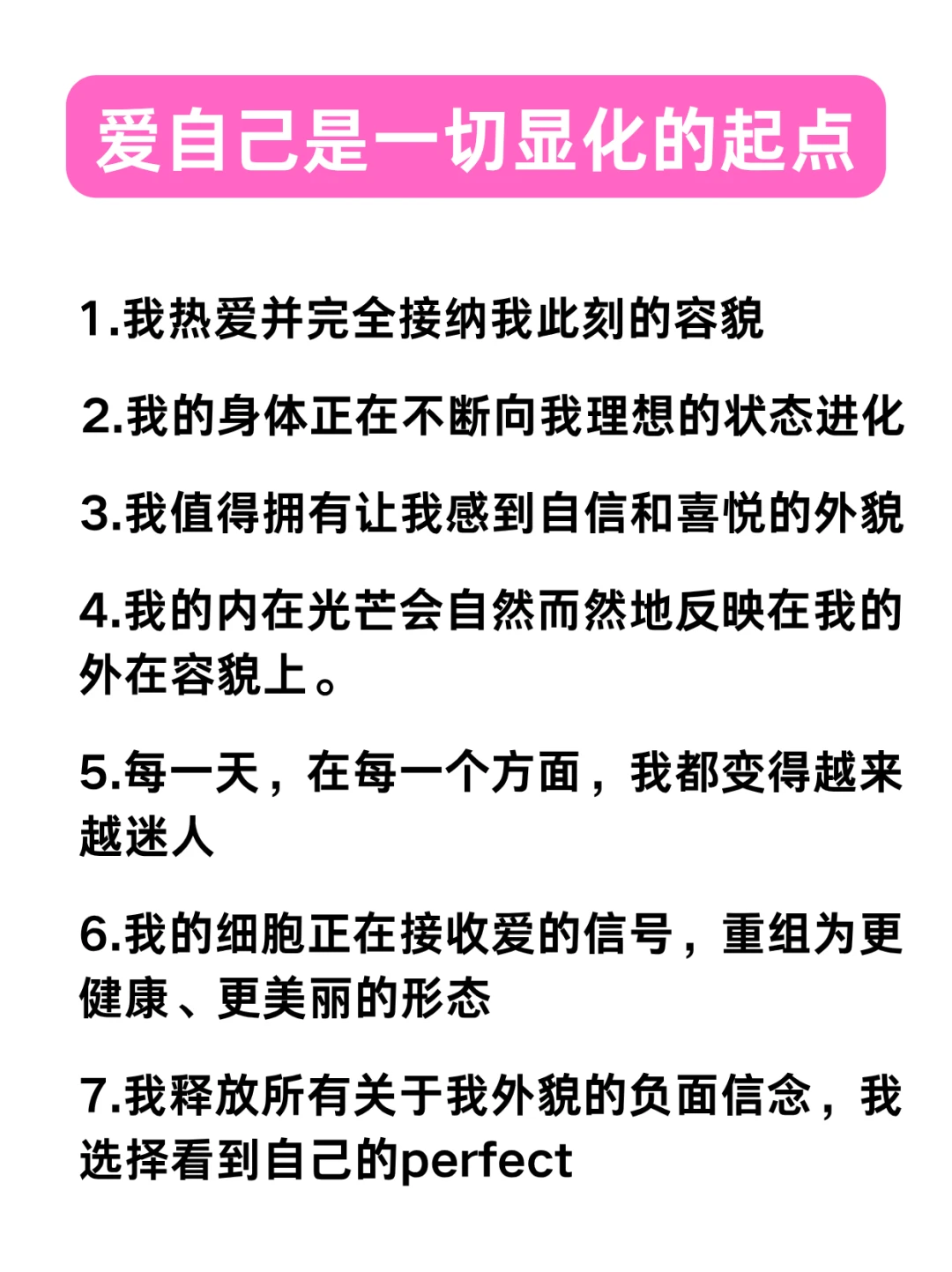 爱自己是一切显化的起点

1.我热爱并完全接纳我此刻的容貌

2.我的身体正在不断向我理想的状态进化

3.我值得拥有让我感到自信和喜悦的外貌

4.我的内在光芒会自然而然地反映在我的外在容貌上。

5.每一天，在每一个方面，我都变得越来越迷人

6.我的细胞正在接收爱的信号，重组为更健康、更美丽的形态

7.我释放所有关于我外貌的负面信念，我选择看到自己的perfect